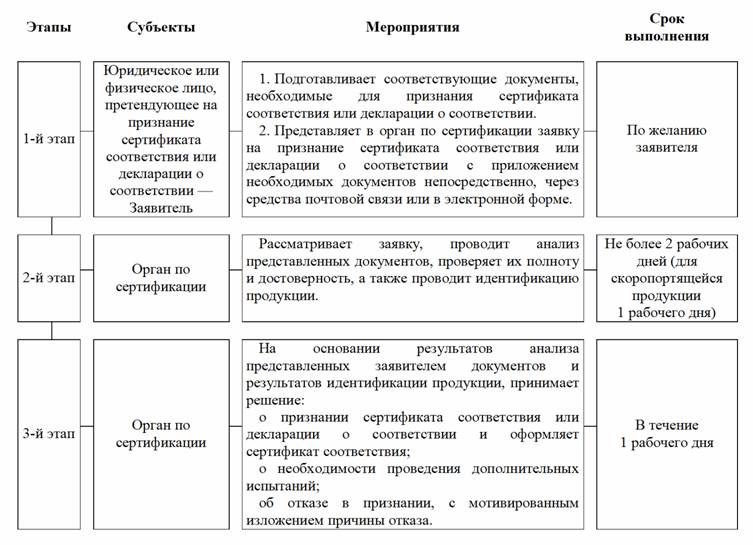 | Этапы | Субъекты | Мероприятия | Срок выполнения |
|---|---|---|---|
| 1-й этап | Юридическое или физическое лицо, претендующее на признание сертификата соответствия или декларации о соответствии — Заявитель | 1. Подготавливает соответствующие документы, необходимые для признания сертификата соответствия или декларации о соответствии. 2. Представляет в орган по сертификации заявку на признание сертификата соответствия или декларации о соответствии с приложением необходимых документов непосредственно, через средства почтовой связи или в электронной форме. | По желанию заявителя |
| 2-й этап | Орган по сертификации | Рассматривает заявку, проводит анализ представленных документов, проверяет их полноту и достоверность, а также проводит идентификацию продукции. | Не более 2 рабочих дней (для скоропортящейся продукции 1 рабочего дня) |
| 3-й этап | Орган по сертификации | На основании результатов анализа представленных заявителем документов и результатов идентификации продукции, принимает решение: о признании сертификата соответствия или декларации о соответствии и оформляет сертификат соответствия; о необходимости проведения дополнительных испытаний; об отказе в признании, с мотивированным изложением причины отказа. | В течение 1 рабочего дня |